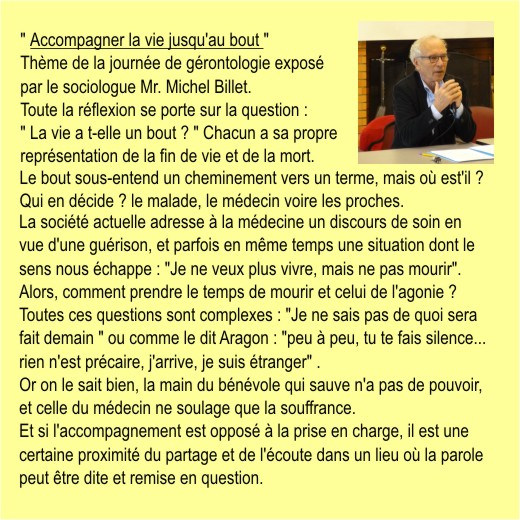 " Accompagner la vie jusqu'au bout "
Thème de la journée de gérontologie exposé par le sociologue Mr. Michel Billet.
Toute la réflexion se porte sur la question :
" La vie a t-elle un bout ? " Chacun a sa propre représentation de la fin de vie et de la mort.
Le bout sous-entend un cheminement vers un terme, mais où est'il ? Qui en décide ? le malade, le médecin voire les proches.
La société actuelle adresse à la médecine un discours de soin en vue d'une guérison, et parfois en même temps une situation dont le sens nous échappe : "Je ne veux plus vivre, mais ne pas mourir".
Alors, comment prendre le temps de mourir et celui de l'agonie ?
Toutes ces questions sont complexes : "Je ne sais pas de quoi sera fait demain " ou comme le dit Aragon : "peu à peu, tu te fais silence... rien n'est précaire, j'arrive, je suis étranger" .
Or on le sait bien, la main du bénévole qui sauve n'a pas de pouvoir, et celle du médecin ne soulage que la souffrance.
Et si l'accompagnement est opposé à la prise en charge, il est une certaine proximité du partage et de l'écoute dans un lieu où la parole peut être dite et remise en question.